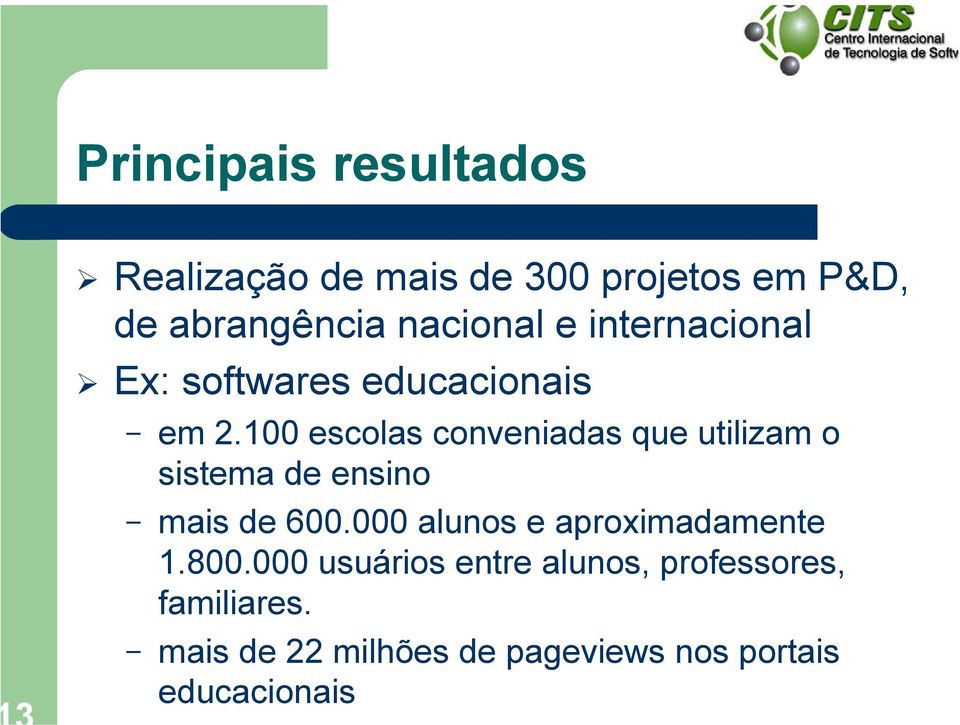 CITS
Centro Internacional de Tecnologia de Softv

Principais resultados

➢ Realização de mais de 300 projetos em P&D, de abrangência nacional e internacional
➢ Ex: softwares educacionais
– em 2.100 escolas conveniadas que utilizam o sistema de ensino
– mais de 600.000 alunos e aproximadamente 1.800.000 usuários entre alunos, professores, familiares.
– mais de 22 milhões de pageviews nos portais educacionais

13